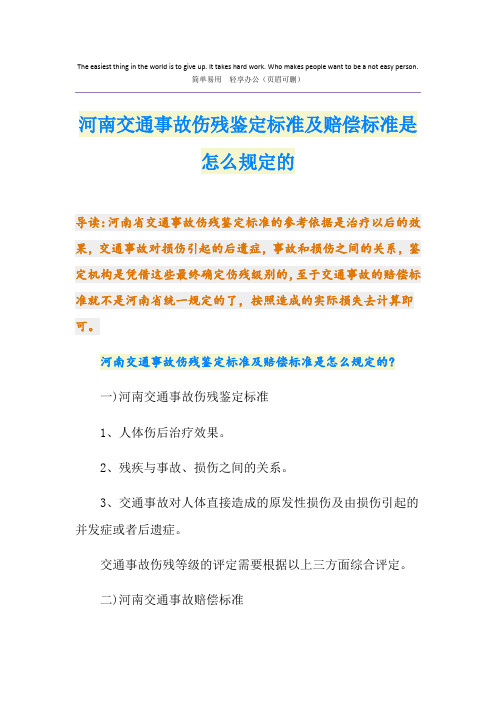 The easiest thing in the world is to give up. It takes hard work. Who makes people want to be a not easy person.
简单易用 轻享办公（页眉可删）

河南交通事故伤残鉴定标准及赔偿标准是怎么规定的

导读：河南省交通事故伤残鉴定标准的参考依据是治疗以后的效果，交通事故对损伤引起的后遗症，事故和损伤之间的关系，鉴定机构是凭借这些最终确定伤残级别的，至于交通事故的赔偿标准就不是河南省统一规定的了，按照造成的实际损失去计算即可。

河南交通事故伤残鉴定标准及赔偿标准是怎么规定的？

一)河南交通事故伤残鉴定标准

1、人体伤后治疗效果。

2、残疾与事故、损伤之间的关系。

3、交通事故对人体直接造成的原发性损伤及由损伤引起的并发症或者后遗症。

交通事故伤残等级的评定需要根据以上三方面综合评定。

二)河南交通事故赔偿标准